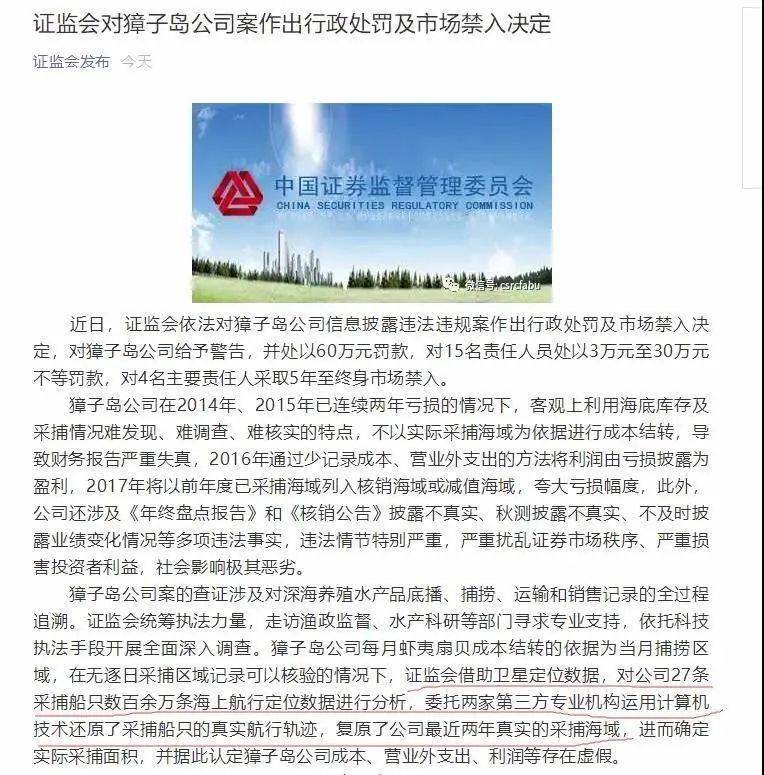 证监会对獐子岛公司案作出行政处罚及市场禁入决定

证监会发布 今天

中国证券监督管理委员会
CHINA SECURITIES REGULATORY COMMISSION

微信号: csrcfabu

近日，证监会依法对獐子岛公司信息披露违法违规案作出行政处罚及市场禁入决定，对獐子岛公司给予警告，并处以60万元罚款，对15名责任人员处以3万元至30万元不等罚款，对4名主要责任人采取5年至终身市场禁入。

獐子岛公司在2014年、2015年已连续两年亏损的情况下，客观上利用海底库存及采捕情况难发现、难调查、难核实的特点，不以实际采捕海域为依据进行成本结转，导致财务报告严重失真，2016年通过少记录成本、营业外支出的方法将利润由亏损披露为盈利，2017年将以前年度已采捕海域列入核销海域或减值海域，夸大亏损幅度，此外，公司还涉及《年终盘点报告》和《核销公告》披露不真实、秋测披露不真实、不及时披露业绩变化情况等多项违法事实，违法情节特别严重，严重扰乱证券市场秩序、严重损害投资者利益，社会影响极其恶劣。

獐子岛公司案的查证涉及对深海养殖水产品底播、捕捞、运输和销售记录的全过程追溯。证监会统筹执法力量，走访渔政监督、水产科研等部门寻求专业支持，依托科技执法手段开展全面深入调查。獐子岛公司每月虾夷扇贝成本结转的依据为当月捕捞区域，在无逐日采捕区域记录可以核验的情况下，证监会借助卫星定位数据，对公司27条采捕船只数百余万条海上航行定位数据进行分析，委托两家第三方专业机构运用计算机技术还原了采捕船只的真实航行轨迹，复原了公司最近两年真实的采捕海域，进而确定实际采捕面积，并据此认定獐子岛公司成本、营业外支出、利润等存在虚假。